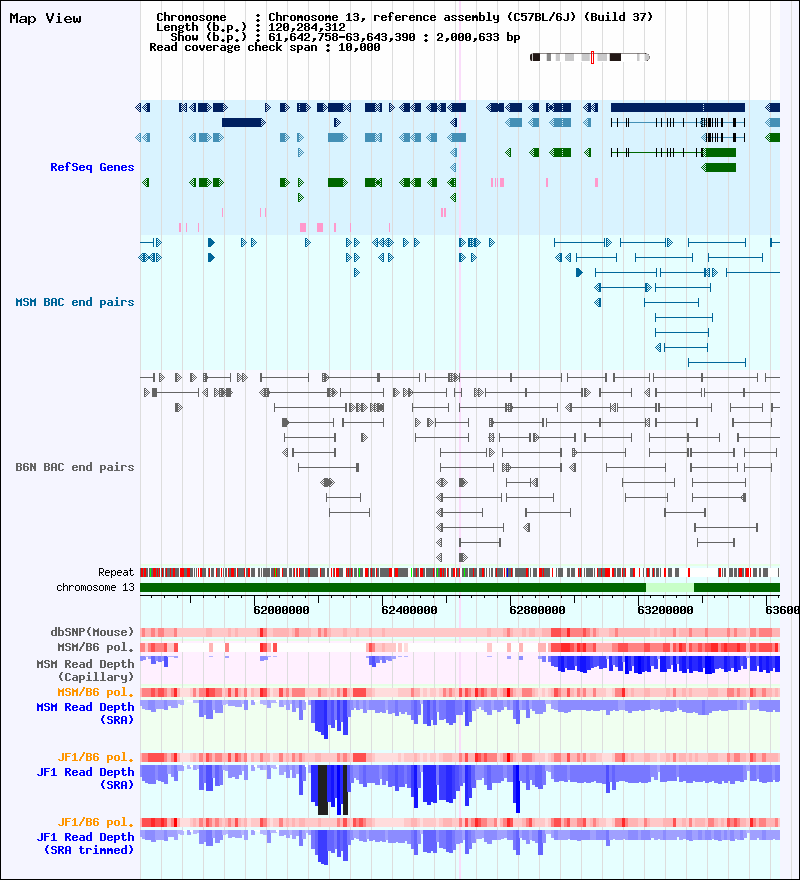 Map View

Chromosome : Chromosome 13, reference assembly (C57BL/6J) (Build 37)
Length (b.p.) : 120,284,312
Show (b.p.) : 61,642,758-63,643,390 : 2,000,633 bp
Read coverage check span : 10,000

RefSeq Genes

MSM BAC end pairs

B6N BAC end pairs

Repeat
chromosome 13

62000000 62400000 62800000 63200000 63600

dbSNP(Mouse)
MSM/B6 pol.
MSM Read Depth (Capillary)
MSM/B6 pol.
MSM Read Depth (SRA)
JF1/B6 pol.
JF1 Read Depth (SRA)
JF1/B6 pol.
JF1 Read Depth (SRA trimmed)